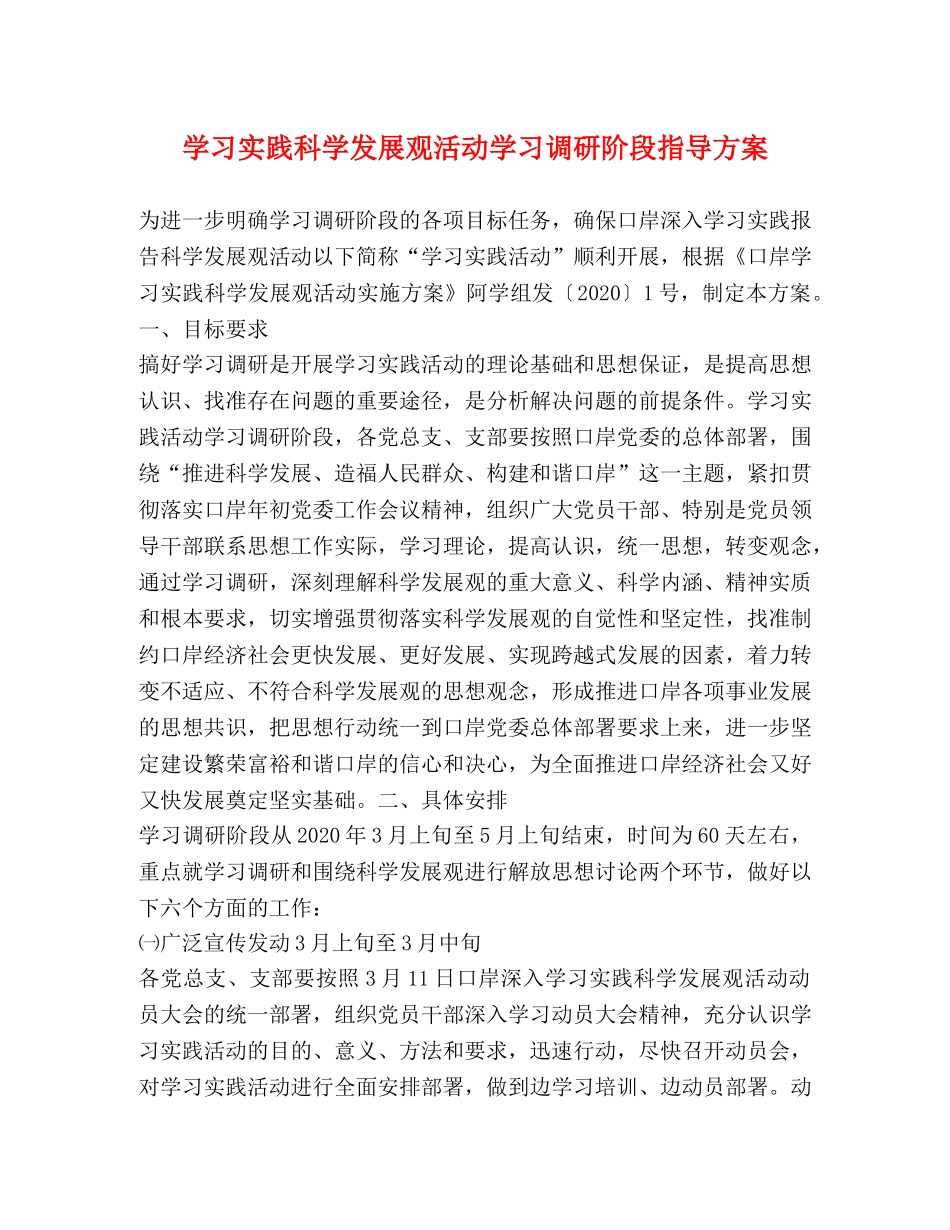 学习实践科学发展观活动学习调研阶段指导方案

为进一步明确学习调研阶段的各项目标任务，确保口岸深入学习实践报告科学发展观活动以下简称“学习实践活动”顺利开展，根据《口岸学习实践科学发展观活动实施方案》阿学组发〔2020〕1号，制定本方案。
一、目标要求
搞好学习调研是开展学习实践活动的理论基础和思想保证，是提高思想认识、找准存在问题的重要途径，是分析解决问题的前提条件。学习实践活动学习调研阶段，各党总支、支部要按照口岸党委的总体部署，围绕“推进科学发展、造福人民群众、构建和谐口岸”这一主题，紧扣贯彻落实口岸年初党委工作会议精神，组织广大党员干部、特别是党员领导干部联系思想工作实际，学习理论，提高认识，统一思想，转变观念，通过学习调研，深刻理解科学发展观的重大意义、科学内涵、精神实质和根本要求，切实增强贯彻落实科学发展观的自觉性和坚定性，找准制约口岸经济社会更快发展、更好发展、实现跨越式发展的因素，着力转变不适应、不符合科学发展观的思想观念，形成推进口岸各项事业发展的思想共识，把思想行动统一到口岸党委总体部署要求上来，进一步坚定建设繁荣富裕和谐口岸的信心和决心，为全面推进口岸经济社会又好又快发展奠定坚实基础。二、具体安排
学习调研阶段从2020年3月上旬至5月上旬结束，时间为60天左右，重点就学习调研和围绕科学发展观进行解放思想讨论两个环节，做好以下六个方面的工作：
㈠广泛宣传发动3月上旬至3月中旬
各党总支、支部要按照3月11日口岸深入学习实践科学发展观活动动员大会的统一部署，组织党员干部深入学习动员大会精神，充分认识学习实践活动的目的、意义、方法和要求，迅速行动，尽快召开动员会，对学习实践活动进行全面安排部署，做到边学习培训、边动员部署。动